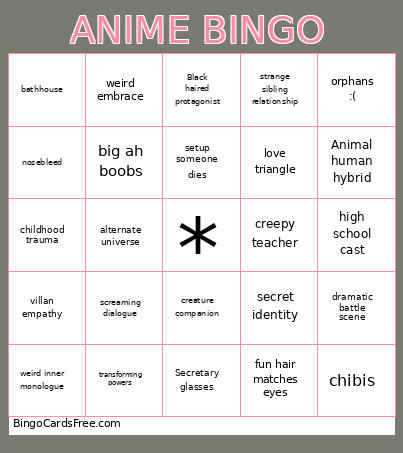 ANIME BINGO

| | | | | |
|---|---|---|---|---|
| bathhouse | weird embrace | Black haired protagonist | strange sibling relationship | orphans :( |
| nosebleed | big ah boobs | setup someone dies | love triangle | Animal human hybrid |
| childhood trauma | alternate universe | * | creepy teacher | high school cast |
| villan empathy | screaming dialogue | creature companion | secret identity | dramatic battle scene |
| weird inner monologue | transforming powers | Secretary glasses | fun hair matches eyes | chibis |

BingoCardsFree.com